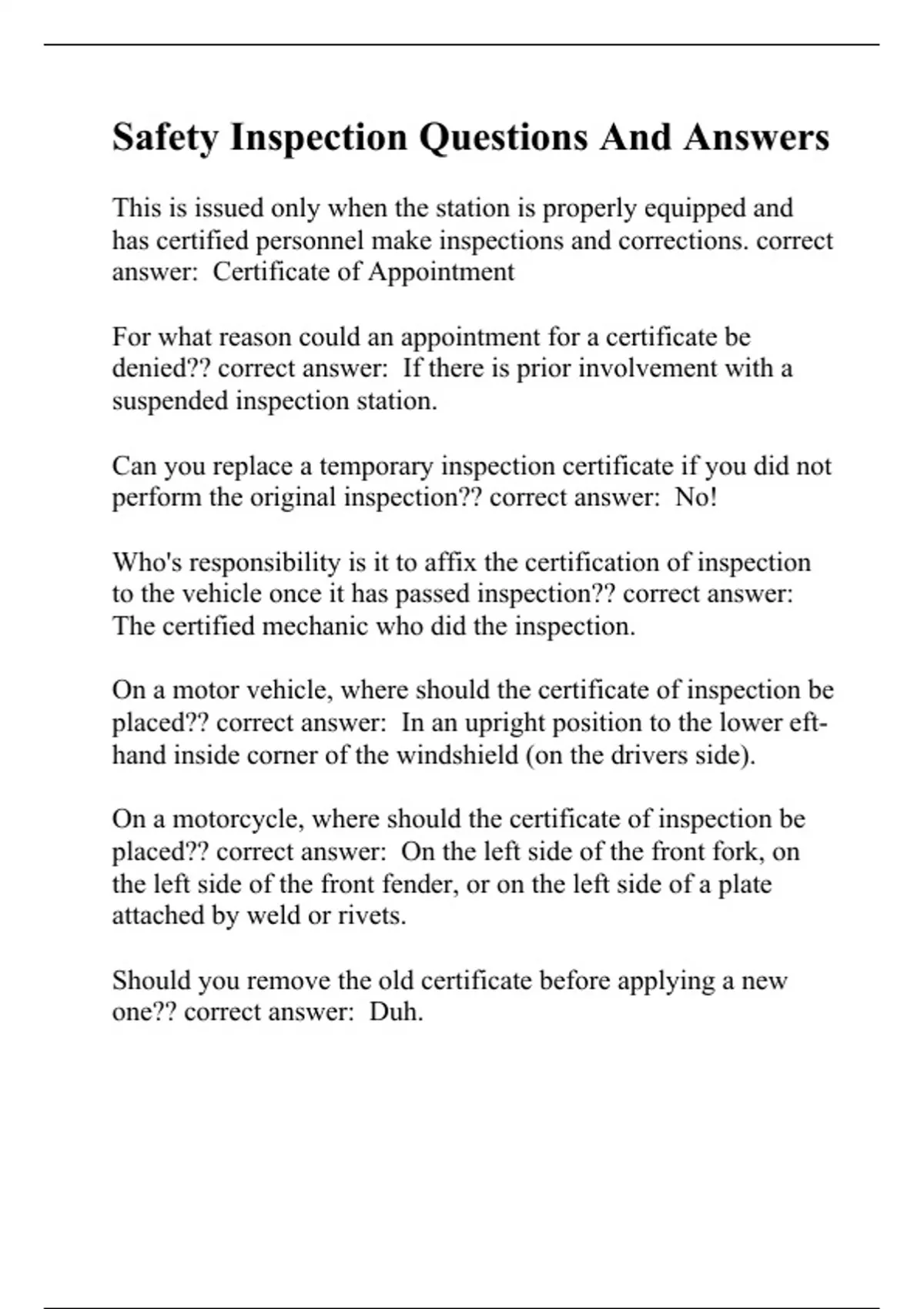 Safety Inspection Questions And Answers

This is issued only when the station is properly equipped and has certified personnel make inspections and corrections. correct answer: Certificate of Appointment

For what reason could an appointment for a certificate be denied?? correct answer: If there is prior involvement with a suspended inspection station.

Can you replace a temporary inspection certificate if you did not perform the original inspection?? correct answer: No!

Who's responsibility is it to affix the certification of inspection to the vehicle once it has passed inspection?? correct answer: The certified mechanic who did the inspection.

On a motor vehicle, where should the certificate of inspection be placed?? correct answer: In an upright position to the lower eft-hand inside corner of the windshield (on the drivers side).

On a motorcycle, where should the certificate of inspection be placed?? correct answer: On the left side of the front fork, on the left side of the front fender, or on the left side of a plate attached by weld or rivets.

Should you remove the old certificate before applying a new one?? correct answer: Duh.